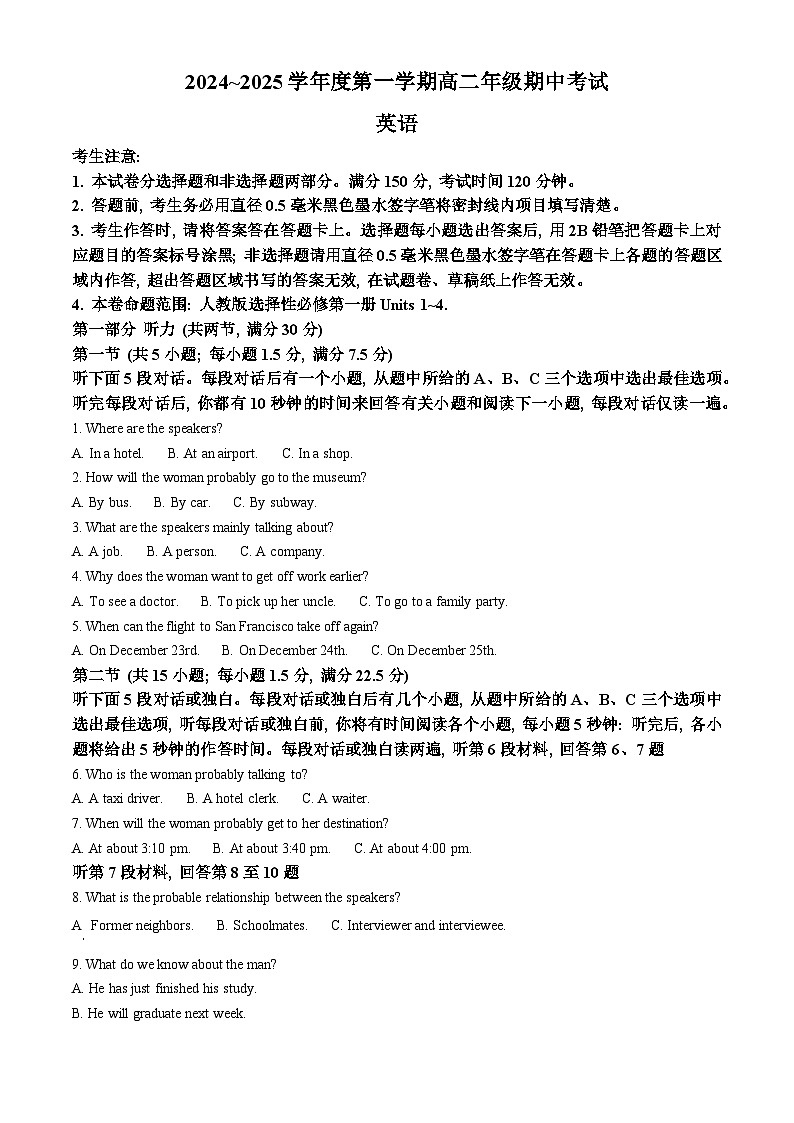 2024~2025 学年度第一学期高二年级期中考试

英语

考生注意:

1. 本试卷分选择题和非选择题两部分。满分 150 分, 考试时间 120 分钟。

2. 答题前, 考生务必用直径 0.5 毫米黑色墨水签字笔将密封线内项目填写清楚。

3. 考生作答时, 请将答案答在答题卡上。选择题每小题选出答案后, 用 2B 铅笔把答题卡上对应题目的答案标号涂黑; 非选择题请用直径 0.5 毫米黑色墨水签字笔在答题卡上各题的答题区域内作答, 超出答题区域书写的答案无效, 在试题卷、草稿纸上作答无效。

4. 本卷命题范围: 人教版选择性必修第一册 Units 1~4.

第一部分 听力 (共两节, 满分 30 分)

第一节 (共 5 小题; 每小题 1.5 分, 满分 7.5 分)

听下面 5 段对话。每段对话后有一个小题, 从题中所给的 A、B、C 三个选项中选出最佳选项。听完每段对话后, 你都有 10 秒钟的时间来回答有关小题和阅读下一小题, 每段对话仅读一遍。

1. Where are the speakers?

A. In a hotel. B. At an airport. C. In a shop.

2. How will the woman probably go to the museum?

A. By bus. B. By car. C. By subway.

3. What are the speakers mainly talking about?

A. A job. B. A person. C. A company.

4. Why does the woman want to get off work earlier?

A. To see a doctor. B. To pick up her uncle. C. To go to a family party.

5. When can the flight to San Francisco take off again?

A. On December 23rd. B. On December 24th. C. On December 25th.

第二节 (共 15 小题; 每小题 1.5 分, 满分 22.5 分)

听下面 5 段对话或独白。每段对话或独白后有几个小题, 从题中所给的 A、B、C 三个选项中选出最佳选项, 听每段对话或独白前, 你将有时间阅读各个小题, 每小题 5 秒钟: 听完后, 各小题将给出 5 秒钟的作答时间。每段对话或独白读两遍, 听第 6 段材料, 回答第 6、7 题

6. Who is the woman probably talking to?

A. A taxi driver. B. A hotel clerk. C. A waiter.

7. When will the woman probably get to her destination?

A. At about 3:10 pm. B. At about 3:40 pm. C. At about 4:00 pm.

听第 7 段材料, 回答第 8 至 10 题

8. What is the probable relationship between the speakers?

A. Former neighbors. B. Schoolmates. C. Interviewer and interviewee.

9. What do we know about the man?

A. He has just finished his study.

B. He will graduate next week.